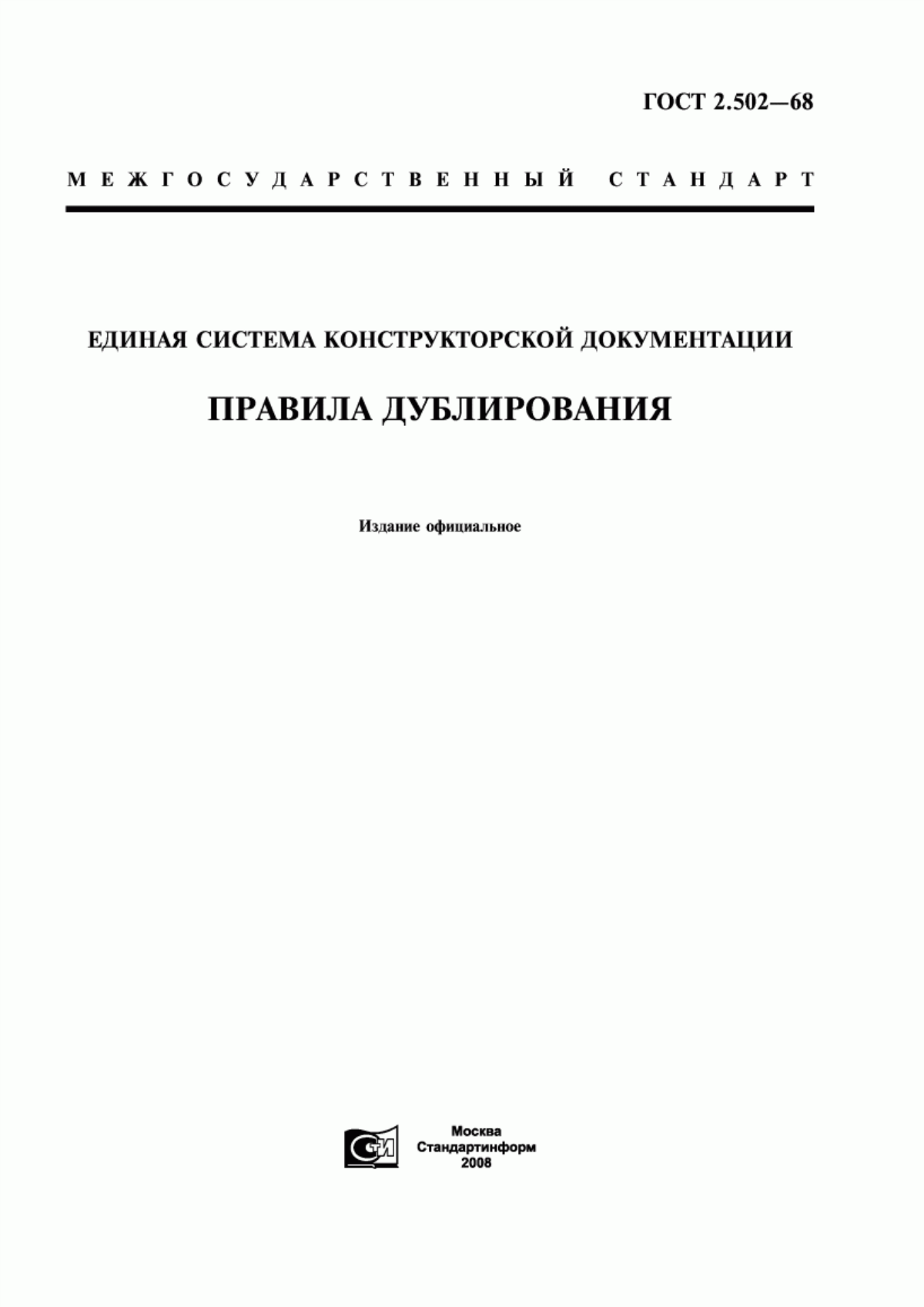 ГОСТ 2.502—68

МЕЖГОСУДАРСТВЕННЫЙ СТАНДАРТ

ЕДИНАЯ СИСТЕМА КОНСТРУКТОРСКОЙ ДОКУМЕНТАЦИИ

ПРАВИЛА ДУБЛИРОВАНИЯ

Издание официальное

СТИ

Москва
Стандартинформ
2008